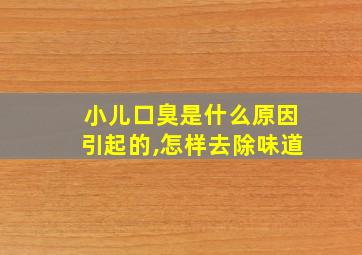 小儿口臭是什么原因引起的,怎样去除味道